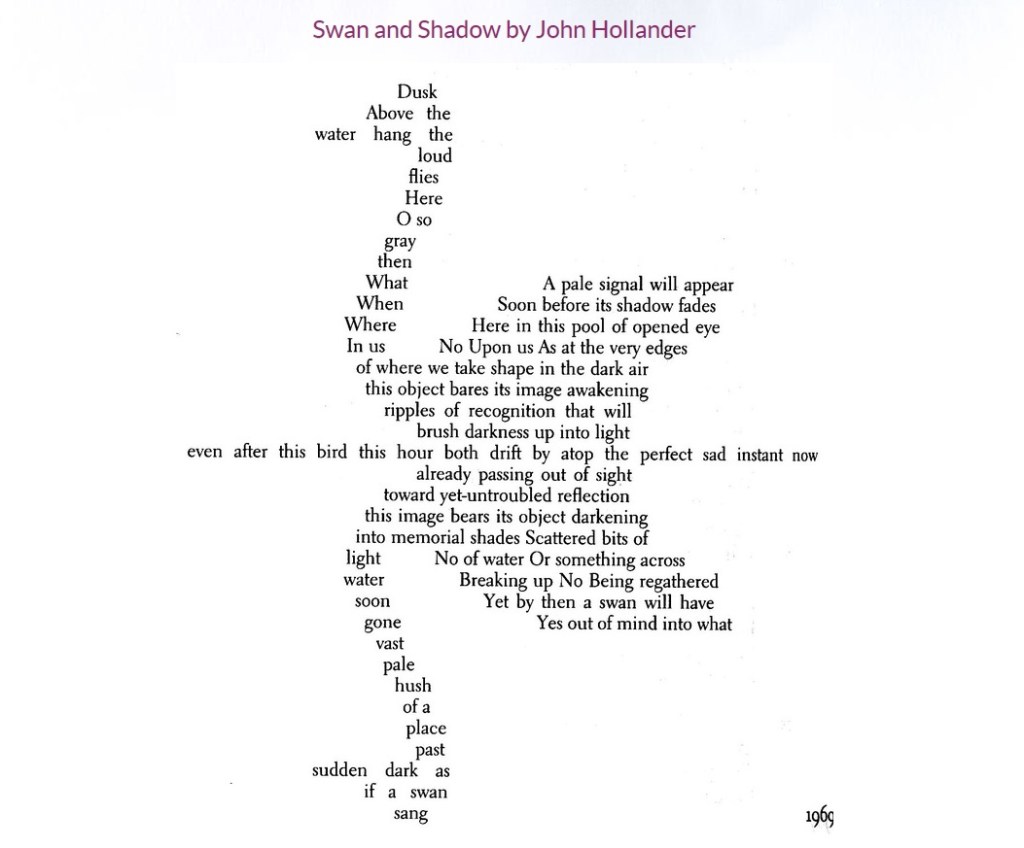 Swan and Shadow by John Hollander

Dusk
Above the
water hang the
loud
flies
Here
O so
gray
then
What A pale signal will appear
When Soon before its shadow fades
Where Here in this pool of opened eye
In us No Upon us As at the very edges
of where we take shape in the dark air
this object bares its image awakening
ripples of recognition that will
brush darkness up into light
even after this bird this hour both drift by atop the perfect sad instant now
already passing out of sight
toward yet-untroubled reflection
this image bears its object darkening
into memorial shades Scattered bits of
light No of water Or something across
water Breaking up No Being regathered
soon Yet by then a swan will have
gone Yes out of mind into what
vast
pale
hush
of a
place
past
sudden dark as
if a swan
sang

1969